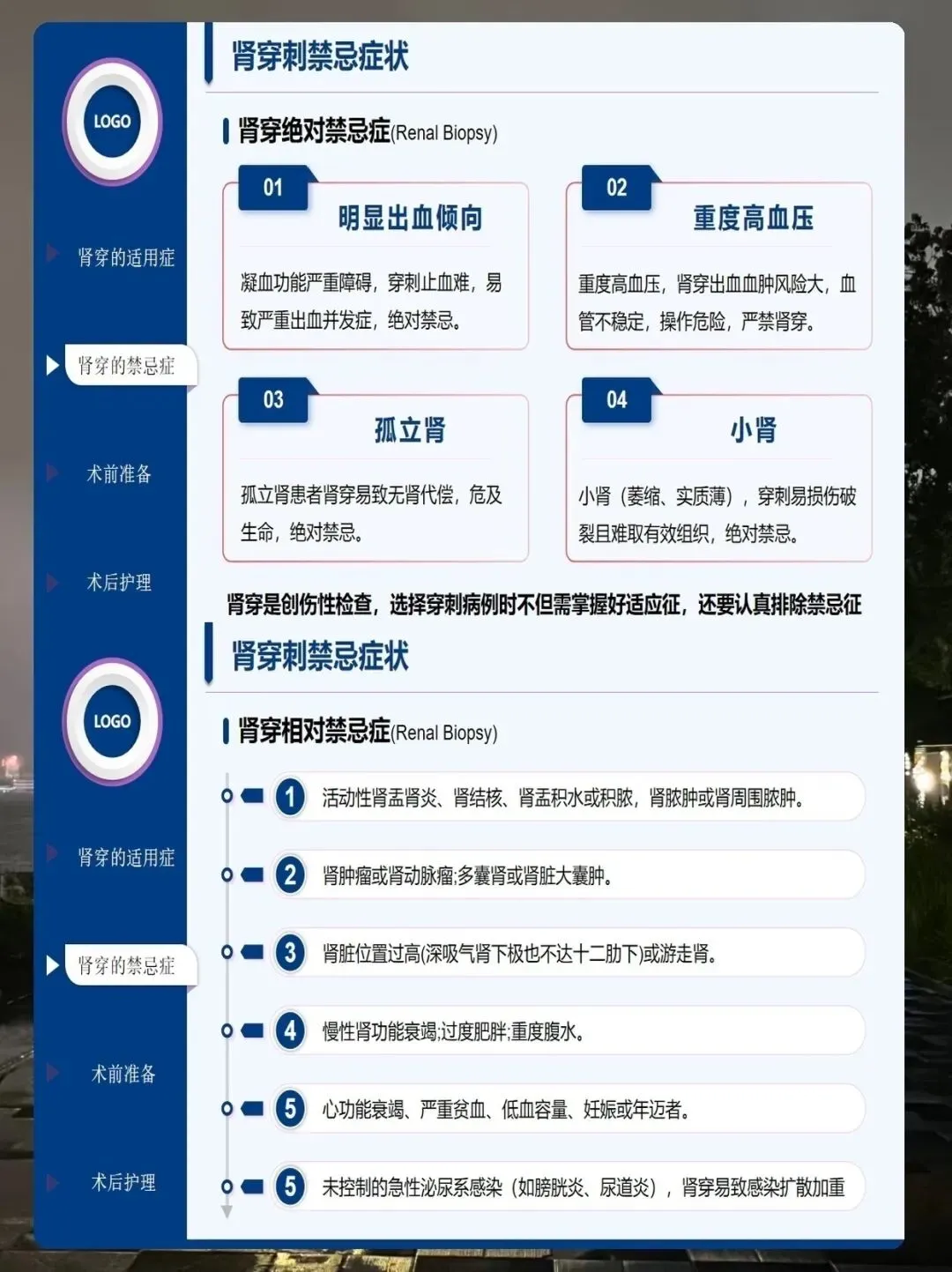 LOGO

肾穿的适用症

肾穿的禁忌症

术前准备

术后护理

肾穿刺禁忌症状

肾穿绝对禁忌症(Renal Biopsy)

01
明显出血倾向
凝血功能严重障碍，穿刺止血难，易致严重出血并发症，绝对禁忌。

02
重度高血压
重度高血压，肾穿出血血肿风险大，血管不稳定，操作危险，严禁肾穿。

03
孤立肾
孤立肾患者肾穿易致无肾代偿，危及生命，绝对禁忌。

04
小肾
小肾（萎缩、实质薄），穿刺易损伤破裂且难取有效组织，绝对禁忌。

肾穿是创伤性检查，选择穿刺病例时不但需掌握好适应征，还要认真排除禁忌征

LOGO

肾穿的适用症

肾穿的禁忌症

术前准备

术后护理

肾穿刺禁忌症状

肾穿相对禁忌症(Renal Biopsy)

1 活动性肾盂肾炎、肾结核、肾盂积水或积脓，肾脓肿或肾周围脓肿。

2 肾肿瘤或肾动脉瘤;多囊肾或肾脏大囊肿。

3 肾脏位置过高(深吸气肾下极也不达十二肋下)或游走肾。

4 慢性肾功能衰竭;过度肥胖;重度腹水。

5 心功能衰竭、严重贫血、低血容量、妊娠或年迈者。

5 未控制的急性泌尿系感染（如膀胱炎、尿道炎），肾穿易致感染扩散加重